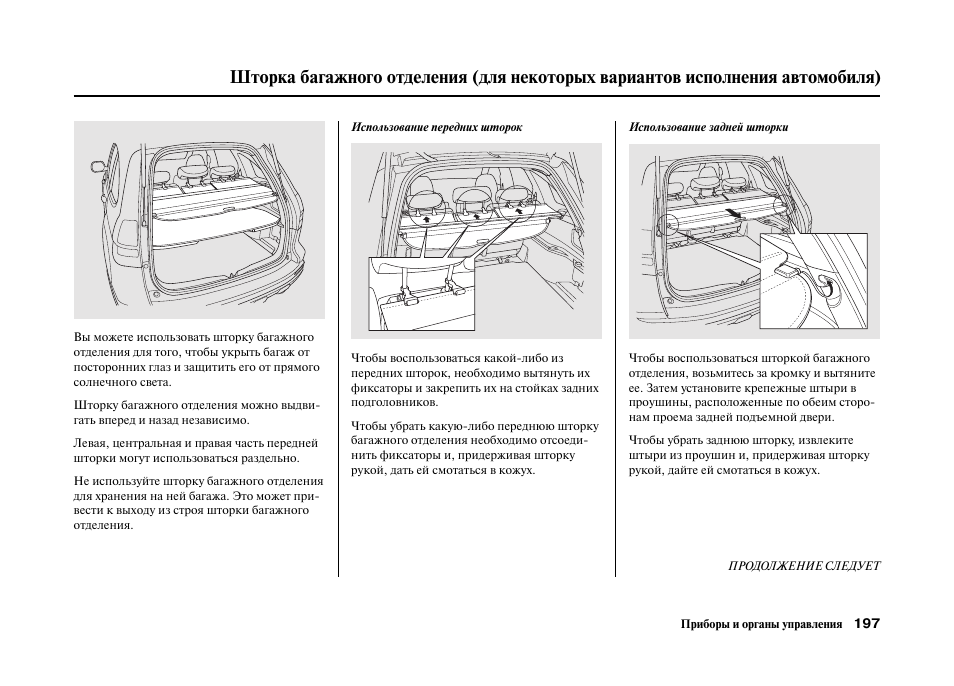 Шторка багажного отделения (для некоторых вариантов исполнения автомобиля)

Вы можете использовать шторку багажного отделения для того, чтобы укрыть багаж от посторонних глаз и защитить его от прямого солнечного света.

Шторку багажного отделения можно выдвигать вперед и назад независимо.

Левая, центральная и правая часть передней шторки могут использоваться раздельно.

Не используйте шторку багажного отделения для хранения на ней багажа. Это может привести к выходу из строя шторки багажного отделения.

Использование передних шторок

Чтобы воспользоваться какой-либо из передних шторок, необходимо вытянуть их фиксаторы и закрепить их на стойках задних подголовников.

Чтобы убрать какую-либо переднюю шторку багажного отделения необходимо отсоединить фиксаторы и, придерживая шторку рукой, дать ей смотаться в кожух.

Использование задней шторки

Чтобы воспользоваться шторкой багажного отделения, возьмитесь за кромку и вытяните ее. Затем установите крепежные штыри в проушины, расположенные по обеим сторонам проема задней подъемной двери.

Чтобы убрать заднюю шторку, извлеките штыри из проушин и, придерживая шторку рукой, дайте ей смотаться в кожух.

ПРОДОЛЖЕНИЕ СЛЕДУЕТ

Приборы и органы управления 197